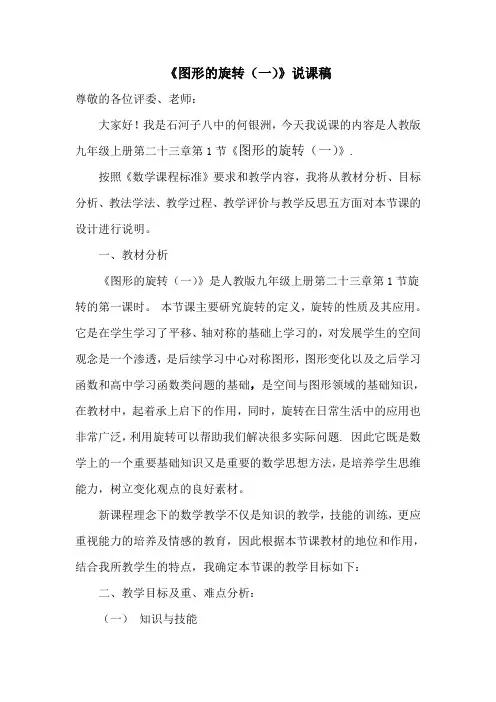 《图形的旋转（一)》说课稿

尊敬的各位评委、老师：

大家好！我是石河子八中的何银洲，今天我说课的内容是人教版九年级上册第二十三章第1节《图形的旋转（一)》.

按照《数学课程标准》要求和教学内容，我将从教材分析、目标分析、教法学法、教学过程、教学评价与教学反思五方面对本节课的设计进行说明。

一、教材分析

《图形的旋转（一)》是人教版九年级上册第二十三章第1节旋转的第一课时。本节课主要研究旋转的定义，旋转的性质及其应用。它是在学生学习了平移、轴对称的基础上学习的，对发展学生的空间观念是一个渗透，是后续学习中心对称图形，图形变化以及之后学习函数和高中学习函数类问题的基础，是空间与图形领域的基础知识，在教材中，起着承上启下的作用，同时，旋转在日常生活中的应用也非常广泛，利用旋转可以帮助我们解决很多实际问题. 因此它既是数学上的一个重要基础知识又是重要的数学思想方法，是培养学生思维能力，树立变化观点的良好素材。

新课程理念下的数学教学不仅是知识的教学，技能的训练，更应重视能力的培养及情感的教育，因此根据本节课教材的地位和作用，结合我所教学生的特点，我确定本节课的教学目标如下：

二、教学目标及重、难点分析：

（一） 知识与技能